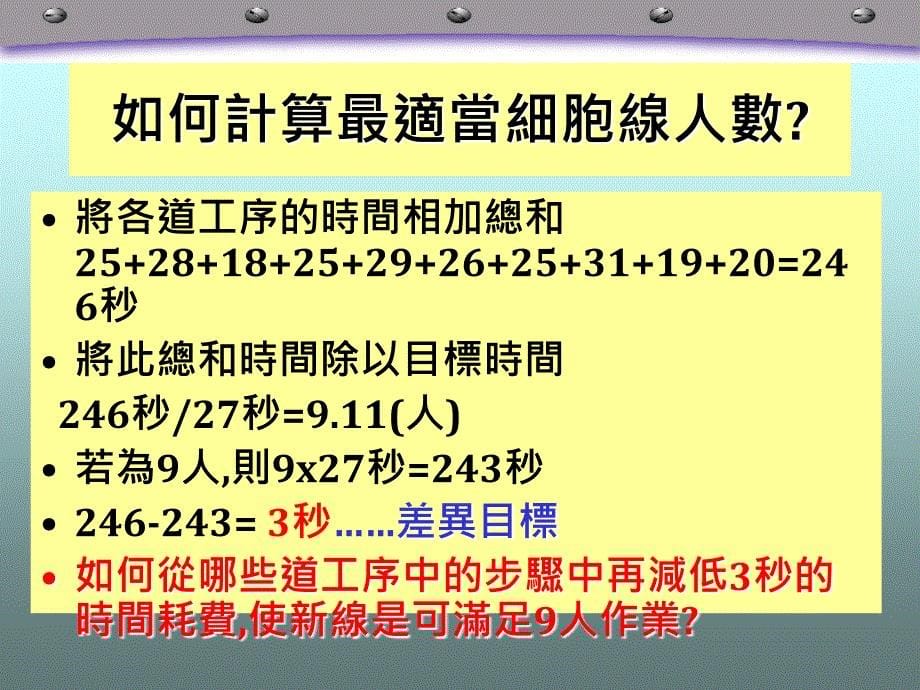 如何計算最適當細胞線人數?

• 將各道工序的時間相加總和 25+28+18+25+29+26+25+31+19+20=246秒

• 將此總和時間除以目標時間

246秒/27秒=9.11(人)

• 若為9人,則9x27秒=243秒

• 246-243= 3秒……差異目標

• 如何從哪些道工序中的步驟中再減低3秒的時間耗費,使新線是可滿足9人作業?